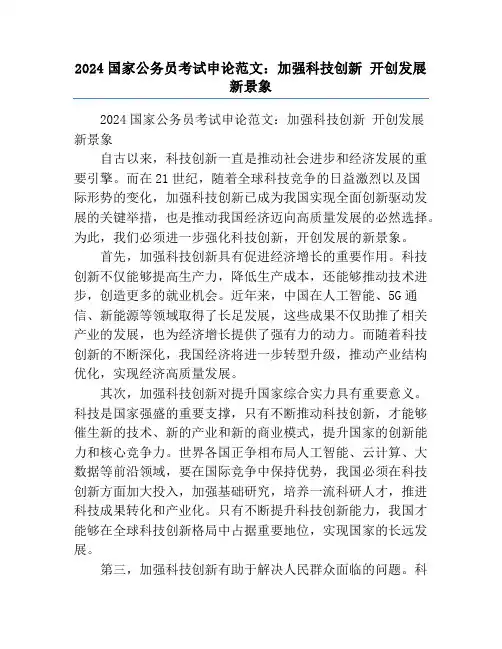 2024 国家公务员考试申论范文：加强科技创新 开创发展新景象

2024 国家公务员考试申论范文：加强科技创新 开创发展新景象

自古以来，科技创新一直是推动社会进步和经济发展的重要引擎。而在 21 世纪，随着全球科技竞争的日益激烈以及国际形势的变化，加强科技创新已成为我国实现全面创新驱动发展的关键举措，也是推动我国经济迈向高质量发展的必然选择。为此，我们必须进一步强化科技创新，开创发展的新景象。

首先，加强科技创新具有促进经济增长的重要作用。科技创新不仅能够提高生产力，降低生产成本，还能够推动技术进步，创造更多的就业机会。近年来，中国在人工智能、5G 通信、新能源等领域取得了长足发展，这些成果不仅助推了相关产业的发展，也为经济增长提供了强有力的动力。而随着科技创新的不断深化，我国经济将进一步转型升级，推动产业结构优化，实现经济高质量发展。

其次，加强科技创新对提升国家综合实力具有重要意义。科技是国家强盛的重要支撑，只有不断推动科技创新，才能够催生新的技术、新的产业和新的商业模式，提升国家的创新能力和核心竞争力。世界各国正争相布局人工智能、云计算、大数据等前沿领域，要在国际竞争中保持优势，我国必须在科技创新方面加大投入，加强基础研究，培养一流科研人才，推进科技成果转化和产业化。只有不断提升科技创新能力，我国才能够在全球科技创新格局中占据重要地位，实现国家的长远发展。

第三，加强科技创新有助于解决人民群众面临的问题。科